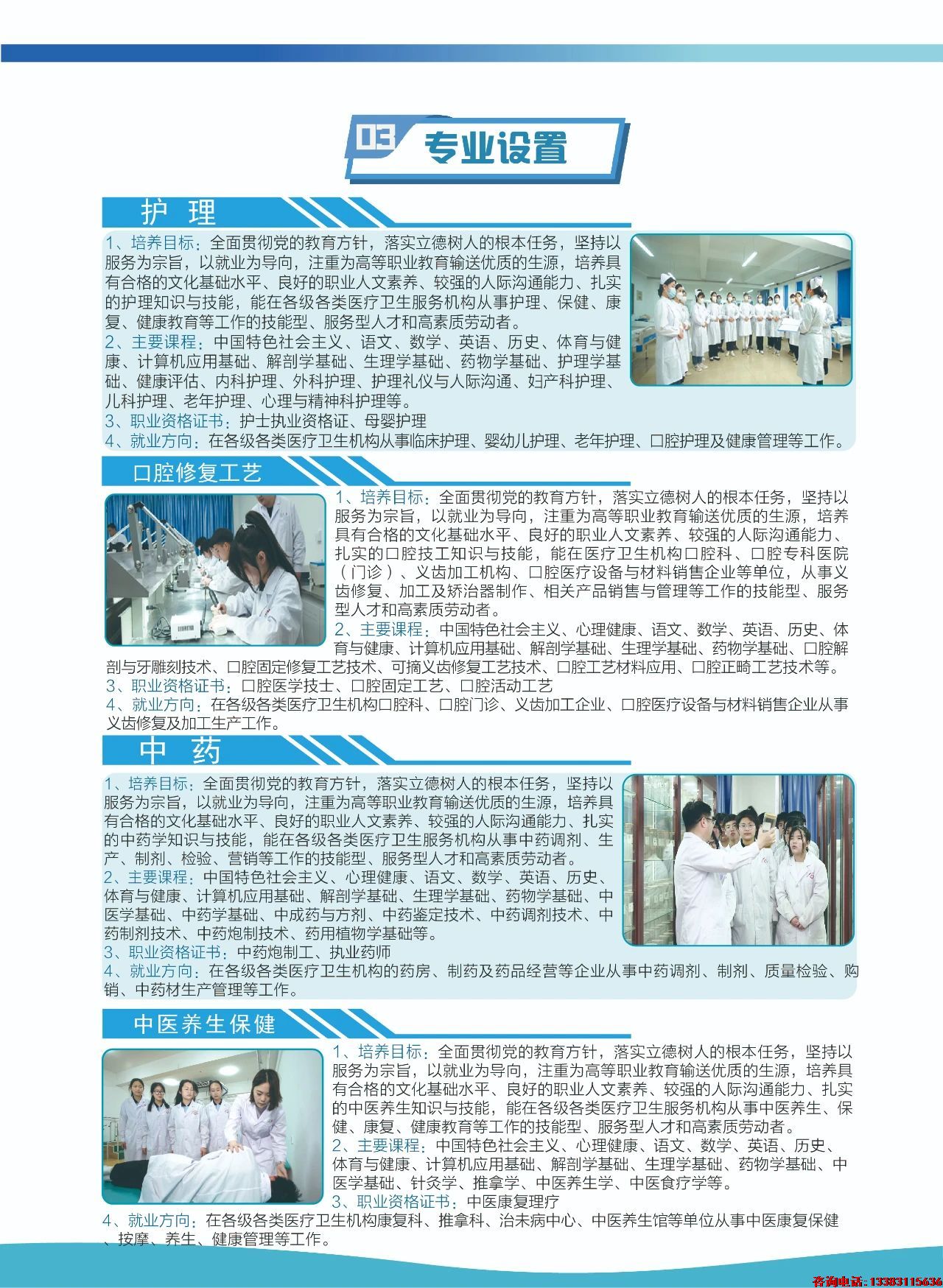 03 专业设置

护 理

1、培养目标：全面贯彻党的教育方针，落实立德树人的根本任务，坚持以服务为宗旨，以就业为导向，注重为高等职业教育输送优质的生源，培养具有合格的文化基础水平、良好的职业人文素养、较强的人际沟通能力、扎实的护理知识与技能，能在各级各类医疗卫生服务机构从事护理、保健、康复、健康教育等工作的技能型、服务型人才和高素质劳动者。
2、主要课程：中国特色社会主义、语文、数学、英语、历史、体育与健康、计算机应用基础、解剖学基础、生理学基础、药物学基础、护理学基础、健康评估、内科护理、外科护理、护理礼仪与人际沟通、妇产科护理、儿科护理、老年护理、心理与精神科护理等。
3、职业资格证书：护士执业资格证、母婴护理
4、就业方向：在各级各类医疗卫生机构从事临床护理、婴幼儿护理、老年护理、口腔护理及健康管理等工作。

口腔修复工艺

1、培养目标：全面贯彻党的教育方针，落实立德树人的根本任务，坚持以服务为宗旨，以就业为导向，注重为高等职业教育输送优质的生源，培养具有合格的文化基础水平、良好的职业人文素养、较强的人际沟通能力、扎实的口腔技工知识与技能，能在医疗卫生机构口腔科、口腔专科医院（门诊）、义齿加工机构、口腔医疗设备与材料销售企业等单位，从事义齿修复、加工及矫治器制作、相关产品销售与管理等工作的技能型、服务型人才和高素质劳动者。
2、主要课程：中国特色社会主义、心理健康、语文、数学、英语、历史、体育与健康、计算机应用基础、解剖学基础、生理学基础、药物学基础、口腔解剖与牙雕刻技术、口腔固定修复工艺技术、可摘义齿修复工艺技术、口腔工艺材料应用、口腔正畸工艺技术等。
3、职业资格证书：口腔医学技士、口腔固定工艺、口腔活动工艺
4、就业方向：在各级各类医疗卫生机构口腔科、口腔门诊、义齿加工企业、口腔医疗设备与材料销售企业从事义齿修复及加工生产工作。

中 药

1、培养目标：全面贯彻党的教育方针，落实立德树人的根本任务，坚持以服务为宗旨，以就业为导向，注重为高等职业教育输送优质的生源，培养具有合格的文化基础水平、良好的职业人文素养、较强的人际沟通能力、扎实的中药学知识与技能，能在各级各类医疗卫生服务机构从事中药调剂、生产、制剂、检验、营销等工作的技能型、服务型人才和高素质劳动者。
2、主要课程：中国特色社会主义、心理健康、语文、数学、英语、历史、体育与健康、计算机应用基础、解剖学基础、生理学基础、药物学基础、中医学基础、中药学基础、中成药与方剂、中药鉴定技术、中药调剂技术、中药制剂技术、中药炮制技术、药用植物学基础等。
3、职业资格证书：中药炮制工、执业药师
4、就业方向：在各级各类医疗卫生机构的药房、制药及药品经营等企业从事中药调剂、制剂、质量检验、购销、中药材生产管理等工作。

中医养生保健

1、培养目标：全面贯彻党的教育方针，落实立德树人的根本任务，坚持以服务为宗旨，以就业为导向，注重为高等职业教育输送优质的生源，培养具有合格的文化基础水平、良好的职业人文素养、较强的人际沟通能力、扎实的中医养生知识与技能，能在各级各类医疗卫生服务机构从事中医养生、保健、康复、健康教育等工作的技能型、服务型人才和高素质劳动者。
2、主要课程：中国特色社会主义、心理健康、语文、数学、英语、历史、体育与健康、计算机应用基础、解剖学基础、生理学基础、药物学基础、中医学基础、针灸学、推拿学、中医养生学、中医食疗学等。
3、职业资格证书：中医康复理疗
4、就业方向：在各级各类医疗卫生机构康复科、推拿科、治未病中心、中医养生馆等单位从事中医康复保健、按摩、养生、健康管理等工作。

咨询电话：13383115636